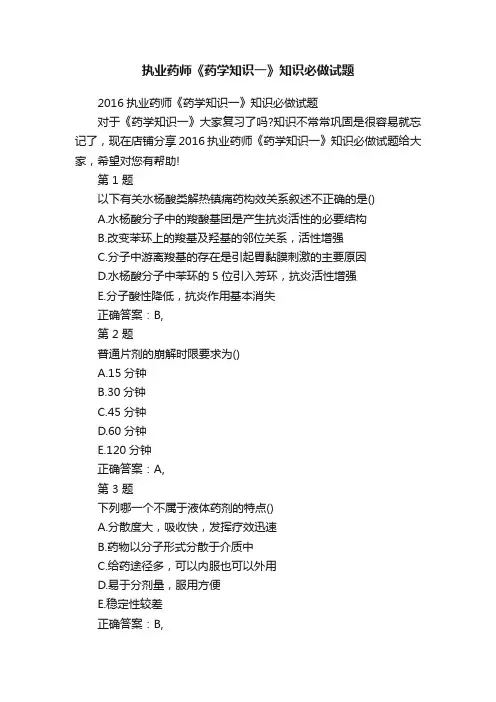 执业药师《药学知识一》知识必做试题

2016 执业药师《药学知识一》知识必做试题

对于《药学知识一》大家复习了吗?知识不常常巩固是很容易就忘记了，现在店铺分享 2016 执业药师《药学知识一》知识必做试题给大家，希望对您有帮助!

第 1 题

以下有关水杨酸类解热镇痛药构效关系叙述不正确的是()

A.水杨酸分子中的羧酸基团是产生抗炎活性的必要结构

B.改变苯环上的羧基及羟基的邻位关系，活性增强

C.分子中游离羧基的存在是引起胃黏膜刺激的主要原因

D.水杨酸分子中苯环的 5 位引入芳环，抗炎活性增强

E.分子酸性降低，抗炎作用基本消失

正确答案：B,

第 2 题

普通片剂的崩解时限要求为()

A.15 分钟

B.30 分钟

C.45 分钟

D.60 分钟

E.120 分钟

正确答案：A,

第 3 题

下列哪一个不属于液体药剂的特点()

A.分散度大，吸收快，发挥疗效迅速

B.药物以分子形式分散于介质中

C.给药途径多，可以内服也可以外用

D.易于分剂量，服用方便

E.稳定性较差

正确答案：B,